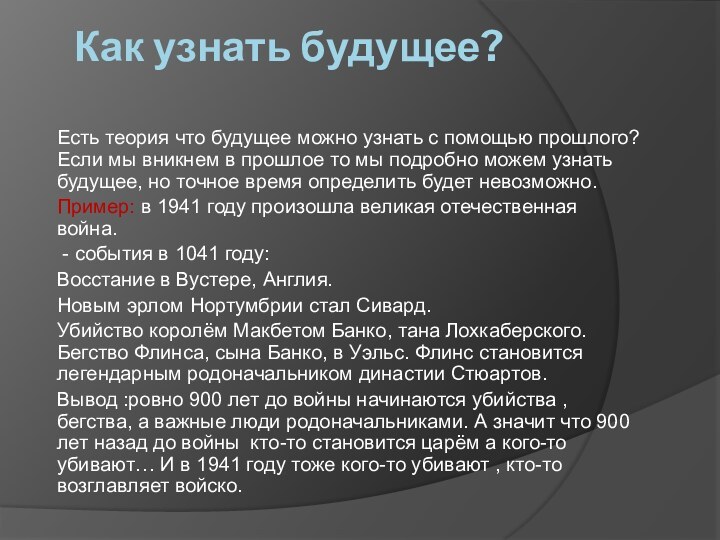 Как узнать будущее?

Есть теория что будущее можно узнать с помощью прошлого? Если мы вникнем в прошлое то мы подробно можем узнать будущее, но точное время определить будет невозможно.

Пример: в 1941 году произошла великая отечественная война.

- события в 1041 году:

Восстание в Вустере, Англия.

Новым эрлом Нортумбрии стал Сивард.

Убийство королём Макбетом Банко, тана Лохкаберского. Бегство Флинса, сына Банко, в Уэльс. Флинс становится легендарным родоначальником династии Стюартов.

Вывод :ровно 900 лет до войны начинаются убийства , бегства, а важные люди родоначальниками. А значит что 900 лет назад до войны кто-то становится царём а кого-то убивают… И в 1941 году тоже кого-то убивают , кто-то возглавляет войско.